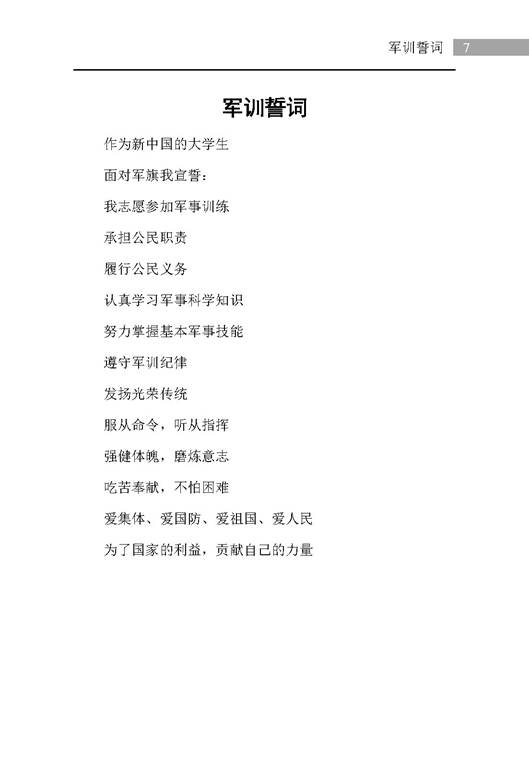 军训誓词 7

军训誓词

作为新中国的大学生

面对军旗我宣誓：

我志愿参加军事训练

承担公民职责

履行公民义务

认真学习军事科学知识

努力掌握基本军事技能

遵守军训纪律

发扬光荣传统

服从命令，听从指挥

强健体魄，磨炼意志

吃苦奉献，不怕困难

爱集体、爱国防、爱祖国、爱人民

为了国家的利益，贡献自己的力量